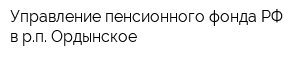 Управление пенсионного фонда РФ в р.п. Ордынское